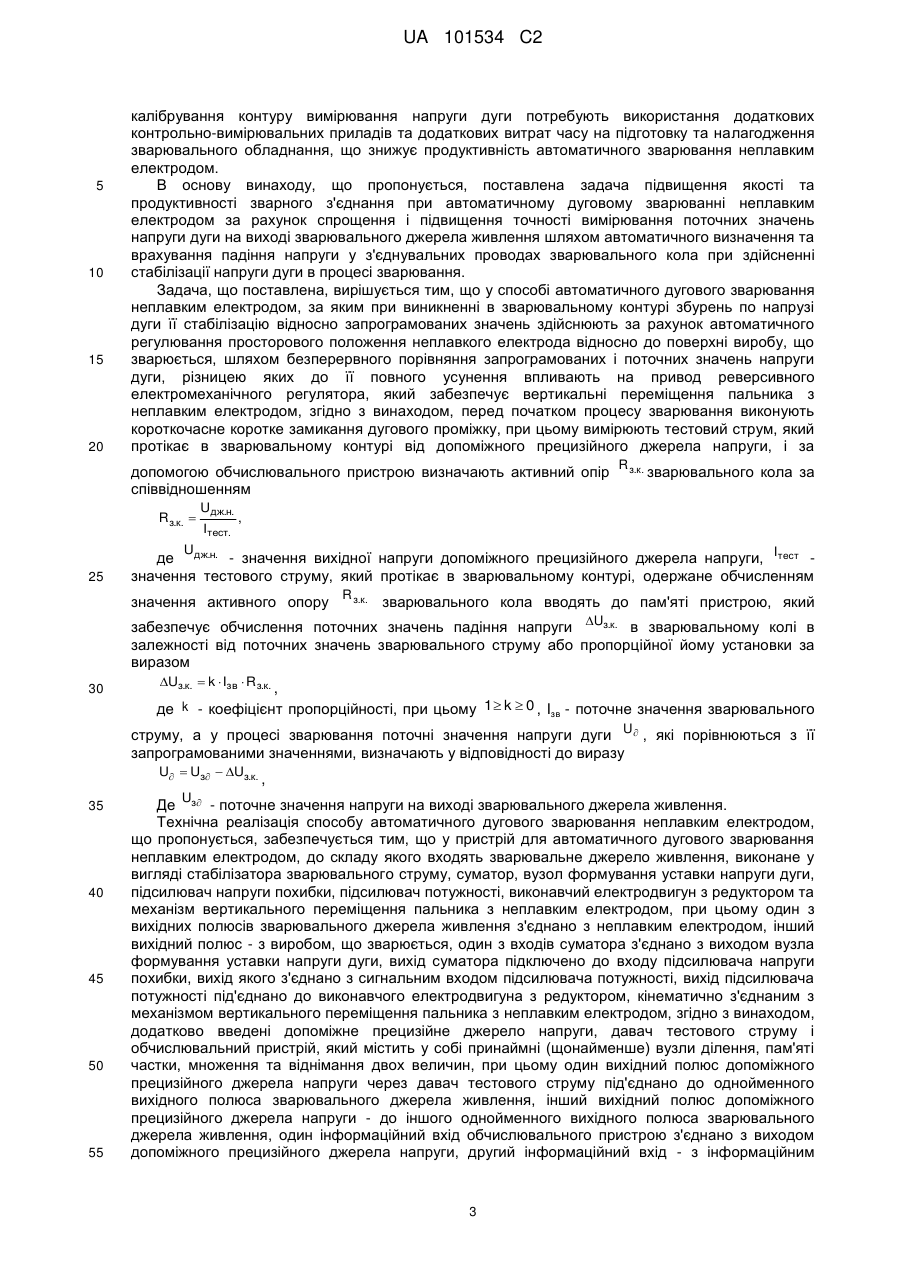 UA 101534 C2

калібрування контуру вимірювання напруги дуги потребують використання додаткових контрольно-вимірювальних приладів та додаткових витрат часу на підготовку та налагодження зварювального обладнання, що знижує продуктивність автоматичного зварювання неплавким електродом.

5 В основу винаходу, що пропонується, поставлена задача підвищення якості та продуктивності зварного з'єднання при автоматичному дуговому зварюванні неплавким електродом за рахунок спрощення і підвищення точності вимірювання поточних значень напруги дуги на виході зварювального джерела живлення шляхом автоматичного визначення та врахування падіння напруги у з'єднувальних проводах зварювального кола при здійсненні 10 стабілізації напруги дуги в процесі зварювання.

Задача, що поставлена, вирішується тим, що у способі автоматичного дугового зварювання неплавким електродом, за яким при виникненні в зварювальному контурі збурень по напрузі дуги її стабілізацію відносно запрограмованих значень здійснюють за рахунок автоматичного регулювання просторового положення неплавкого електрода відносно до поверхні виробу, що 15 зварюється, шляхом безперервного порівняння запрограмованих і поточних значень напруги дуги, різницею яких до її повного усунення впливають на привод реверсивного електромеханічного регулятора, який забезпечує вертикальні переміщення пальника з неплавким електродом, згідно з винаходом, перед початком процесу зварювання виконують короткочасне коротке замикання дугового проміжку, при цьому вимірюють тестовий струм, який 20 протікає в зварювальному контурі від допоміжного прецизійного джерела напруги, і за допомогою обчислювального пристрою визначають активний опір $R_{з.к.}$ зварювального кола за співвідношенням

$R_{з.к.} = \frac{U_{дж.н.}}{I_{тест.}}$,

де $U_{дж.н.}$ - значення вихідної напруги допоміжного прецизійного джерела напруги, $I_{тест}$ - 25 значення тестового струму, який протікає в зварювальному контурі, одержане обчисленням значення активного опору $R_{з.к.}$ зварювального кола вводять до пам'яті пристрою, який забезпечує обчислення поточних значень падіння напруги $\Delta U_{з.к.}$ в зварювальному колі в залежності від поточних значень зварювального струму або пропорційної йому установки за виразом

30 $\Delta U_{з.к.} = k \cdot I_{зв} \cdot R_{з.к.}$,

де $k$ - коефіцієнт пропорційності, при цьому $1 \geq k \geq 0$, $I_{зв}$ - поточне значення зварювального струму, а у процесі зварювання поточні значення напруги дуги $U_{\partial}$, які порівнюються з її запрограмованими значеннями, визначають у відповідності до виразу

$U_{\partial} = U_{з\partial} - \Delta U_{з.к.}$,

35 Де $U_{з\partial}$ - поточне значення напруги на виході зварювального джерела живлення.

Технічна реалізація способу автоматичного дугового зварювання неплавким електродом, що пропонується, забезпечується тим, що у пристрій для автоматичного дугового зварювання неплавким електродом, до складу якого входять зварювальне джерело живлення, виконане у вигляді стабілізатора зварювального струму, суматор, вузол формування уставки напруги дуги, 40 підсилювач напруги похибки, підсилювач потужності, виконавчий електродвигун з редуктором та механізм вертикального переміщення пальника з неплавким електродом, при цьому один з вихідних полюсів зварювального джерела живлення з'єднано з неплавким електродом, інший вихідний полюс - з виробом, що зварюється, один з входів суматора з'єднано з виходом вузла формування уставки напруги дуги, вихід суматора підключено до входу підсилювача напруги 45 похибки, вихід якого з'єднано з сигнальним входом підсилювача потужності, вихід підсилювача потужності під'єднано до виконавчого електродвигуна з редуктором, кінематично з'єднаним з механізмом вертикального переміщення пальника з неплавким електродом, згідно з винаходом, додатково введені допоміжне прецизійне джерело напруги, давач тестового струму і обчислювальний пристрій, який містить у собі принаймні (щонайменше) вузли ділення, пам'яті 50 частки, множення та віднімання двох величин, при цьому один вихідний полюс допоміжного прецизійного джерела напруги через давач тестового струму під'єднано до однойменного вихідного полюса зварювального джерела живлення, інший вихідний полюс допоміжного прецизійного джерела напруги - до іншого однойменного вихідного полюса зварювального джерела живлення, один інформаційний вхід обчислювального пристрою з'єднано з виходом 55 допоміжного прецизійного джерела напруги, другий інформаційний вхід - з інформаційним

3